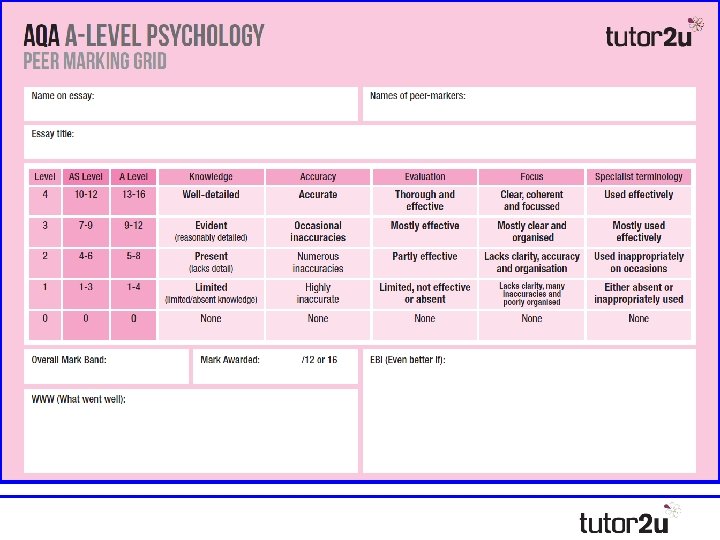 AQA A-LEVEL PSYCHOLOGY
PEER MARKING GRID

tutor2u

Name on essay:

Names of peer-markers:

Essay title:

| Level | AS Level | A Level | Knowledge | Accuracy | Evaluation | Focus | Specialist terminology |
|---|---|---|---|---|---|---|---|
| 4 | 10-12 | 13-16 | Well-detailed | Accurate | Thorough and effective | Clear, coherent and focussed | Used effectively |
| 3 | 7-9 | 9-12 | Evident (reasonably detailed) | Occasional inaccuracies | Mostly effective | Mostly clear and organised | Mostly used effectively |
| 2 | 4-6 | 5-8 | Present (lacks detail) | Numerous inaccuracies | Partly effective | Lacks clarity, accuracy and organisation | Used inappropriately on occasions |
| 1 | 1-3 | 1-4 | Limited (limited/absent knowledge) | Highly inaccurate | Limited, not effective or absent | Lacks clarity, many inaccuracies and poorly organised | Either absent or inappropriately used |
| 0 | 0 | 0 | None | None | None | None | None |

Overall Mark Band:

Mark Awarded: /12 or 16

EBI (Even better if):

WWW (What went well):

tutor2u